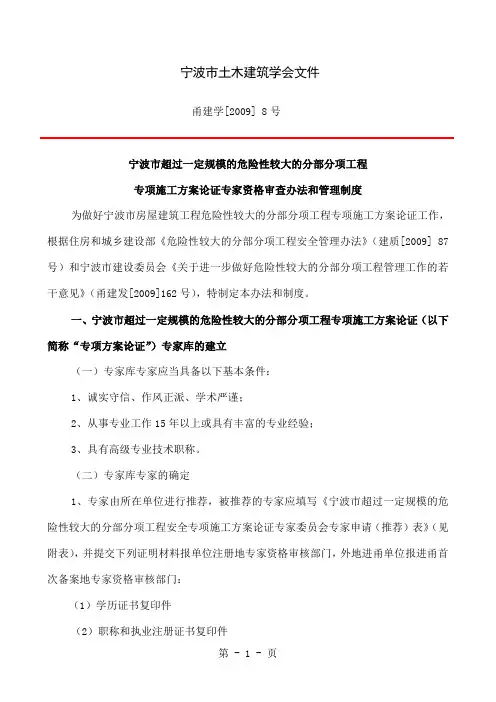 宁波市土木建筑学会文件

甬建学[2009] 8 号

宁波市超过一定规模的危险性较大的分部分项工程

专项施工方案论证专家资格审查办法和管理制度

为做好宁波市房屋建筑工程危险性较大的分部分项工程专项施工方案论证工作，根据住房和城乡建设部《危险性较大的分部分项工程安全管理办法》（建质[2009] 87 号）和宁波市建设委员会《关于进一步做好危险性较大的分部分项工程管理工作的若干意见》（甬建发[2009]162 号），特制定本办法和制度。

一、宁波市超过一定规模的危险性较大的分部分项工程专项施工方案论证（以下简称“专项方案论证”）专家库的建立

（一）专家库专家应当具备以下基本条件：

1、诚实守信、作风正派、学术严谨；

2、从事专业工作 15 年以上或具有丰富的专业经验；

3、具有高级专业技术职称。

（二）专家库专家的确定

1、专家由所在单位进行推荐，被推荐的专家应填写《宁波市超过一定规模的危险性较大的分部分项工程安全专项施工方案论证专家委员会专家申请（推荐）表》（见附表），并提交下列证明材料报单位注册地专家资格审核部门，外地进甬单位报进甬首次备案地专家资格审核部门：

（1）学历证书复印件

（2）职称和执业注册证书复印件

第 - 1 - 页